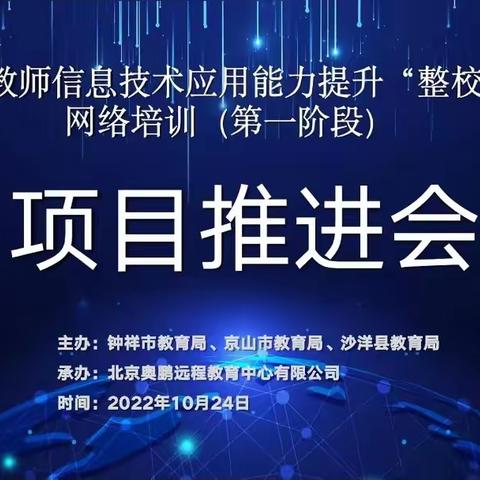 教师信息技术应用能力提升“整校
网络培训（第一阶段）

项目推进会

主办：钟祥市教育局、京山市教育局、沙洋县教育局
承办：北京奥鹏远程教育中心有限公司
时间：2022年10月24日